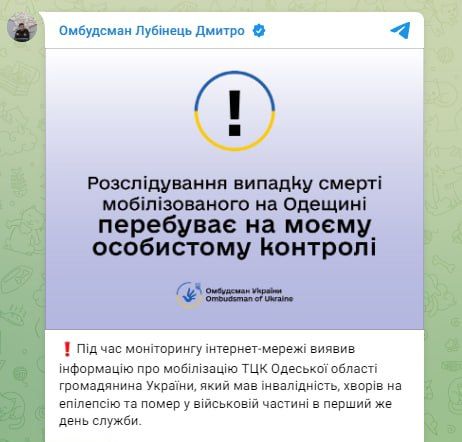 Омбудсман Лубінець Дмитро

!

Розслідування випадку смерті мобілізованого на Одещині перебуває на моєму особистому контролі

Омбудсман України
Ombudsman of Ukraine

❗ Під час моніторингу інтернет-мережі виявив інформацію про мобілізацію ТЦК Одеської області громадянина України, який мав інвалідність, хворів на епілепсію та помер у військовій частині в перший же день служби.